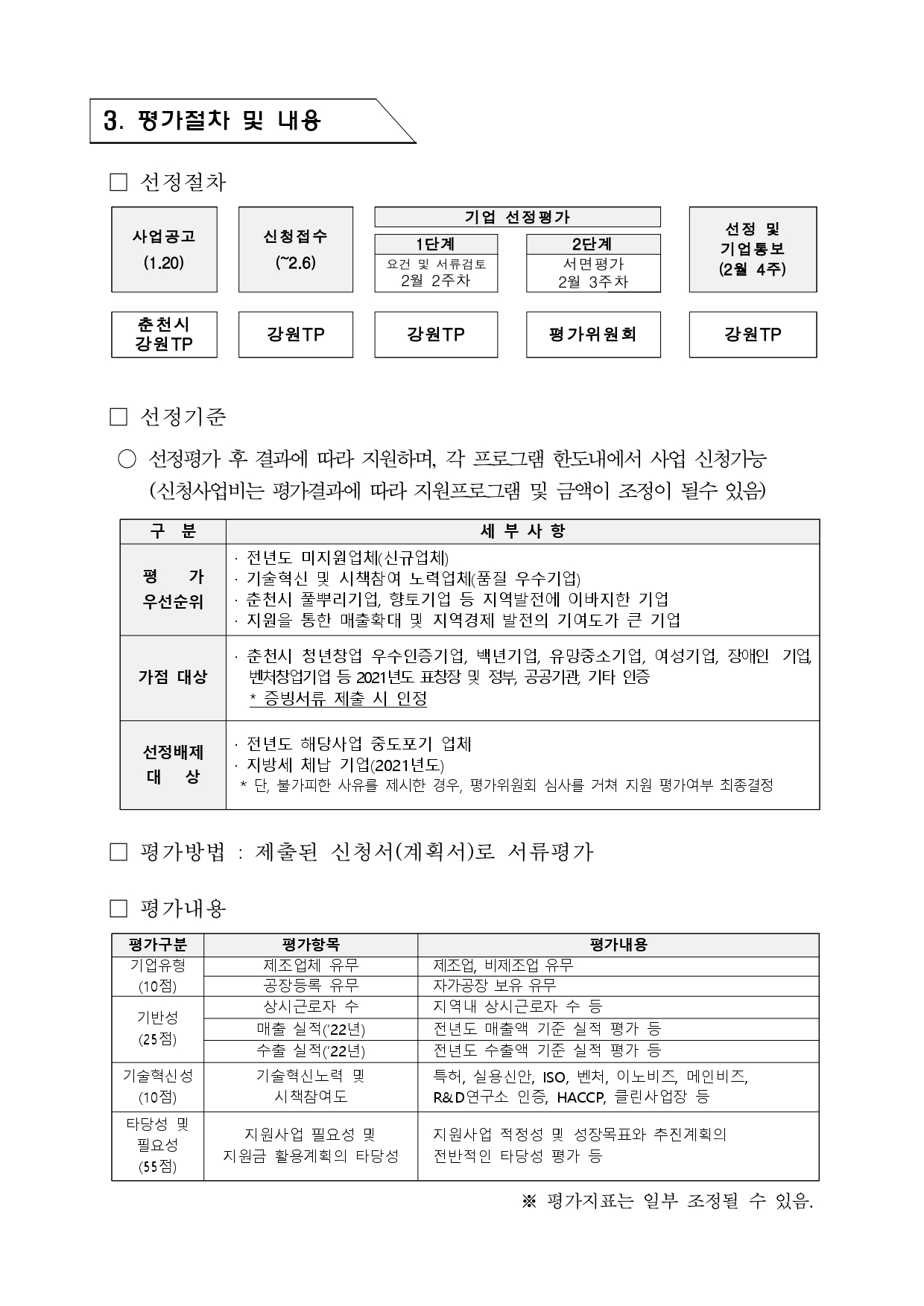 3. 평가절차 및 내용

□ 선정절차

사업공고 (1.20)

신청접수 (~2.6)

기업 선정평가

1단계
요건 및 서류검토
2월 2주차

2단계
서면평가
2월 3주차

선정 및 기업통보 (2월 4주)

춘천시 강원TP

강원TP

강원TP

평가위원회

강원TP

□ 선정기준

○ 선정평가 후 결과에 따라 지원하며, 각 프로그램 한도내에서 사업 신청가능 (신청사업비는 평가결과에 따라 지원프로그램 및 금액이 조정이 될수 있음)

| 구 분 | 세 부 사 항 |
|---|---|
| 평 가 우선순위 | · 전년도 미지원업체(신규업체) · 기술혁신 및 시책참여 노력업체(품질 우수기업) · 춘천시 풀뿌리기업, 향토기업 등 지역발전에 이바지한 기업 · 지원을 통한 매출확대 및 지역경제 발전의 기여도가 큰 기업 |
| 가점 대상 | · 춘천시 청년창업 우수인증기업, 백년기업, 유망중소기업, 여성기업, 장애인 기업, 벤처창업기업 등 2021년도 표창장 및 정부, 공공기관, 기타 인증 * 증빙서류 제출 시 인정 |
| 선정배제 대 상 | · 전년도 해당사업 중도포기 업체 · 지방세 체납 기업(2021년도) * 단, 불가피한 사유를 제시한 경우, 평가위원회 심사를 거쳐 지원 평가여부 최종결정 |

□ 평가방법 : 제출된 신청서(계획서)로 서류평가

□ 평가내용

| 평가구분 | 평가항목 | 평가내용 |
|---|---|---|
| 기업유형 (10점) | 제조업체 유무 | 제조업, 비제조업 유무 |
| | 공장등록 유무 | 자가공장 보유 유무 |
| 기반성 (25점) | 상시근로자 수 | 지역내 상시근로자 수 등 |
| | 매출 실적('22년) | 전년도 매출액 기준 실적 평가 등 |
| | 수출 실적('22년) | 전년도 수출액 기준 실적 평가 등 |
| 기술혁신성 (10점) | 기술혁신노력 및 시책참여도 | 특허, 실용신안, ISO, 벤처, 이노비즈, 메인비즈, R&D연구소 인증, HACCP, 클린사업장 등 |
| 타당성 및 필요성 (55점) | 지원사업 필요성 및 지원금 활용계획의 타당성 | 지원사업 적정성 및 성장목표와 추진계획의 전반적인 타당성 평가 등 |

※ 평가지표는 일부 조정될 수 있음.